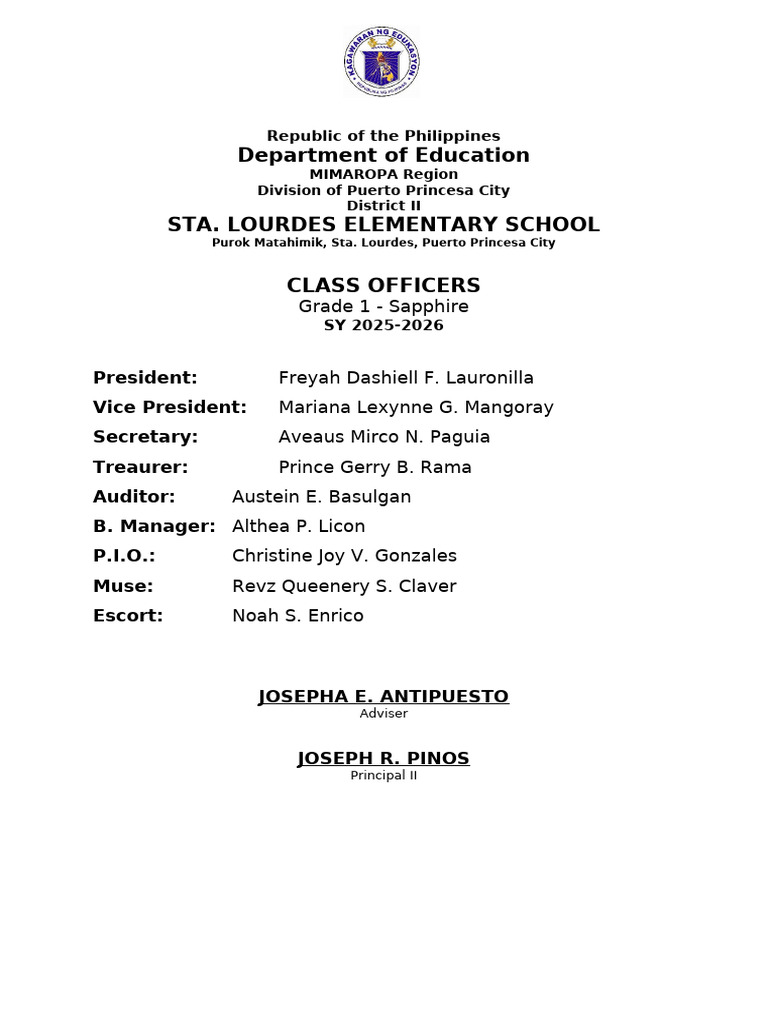 KAGAWARAN NG EDUKASYON
REPUBLIKA NG PILIPINAS

Republic of the Philippines
Department of Education
MIMAROPA Region
Division of Puerto Princesa City
District II
STA. LOURDES ELEMENTARY SCHOOL
Purok Matahimik, Sta. Lourdes, Puerto Princesa City

CLASS OFFICERS
Grade 1 - Sapphire
SY 2025-2026

President: Freyah Dashiell F. Lauronilla
Vice President: Mariana Lexynne G. Mangoray
Secretary: Aveaus Mirco N. Paguia
Treaurer: Prince Gerry B. Rama
Auditor: Austein E. Basulgan
B. Manager: Althea P. Licon
P.I.O.: Christine Joy V. Gonzales
Muse: Revz Queenery S. Claver
Escort: Noah S. Enrico

JOSEPHA E. ANTIPUESTO
Adviser

JOSEPH R. PINOS
Principal II